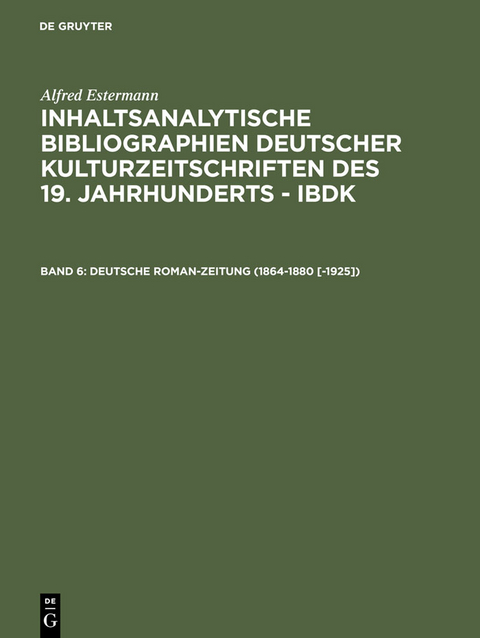 DE GRUYTER

Alfred Estermann

INHALTSANALYTISCHE BIBLIOGRAPHIEN DEUTSCHER KULTURZEITSCHRIFTEN DES 19. JAHRHUNDERTS - IBDK

BAND 6: DEUTSCHE ROMAN-ZEITUNG (1864-1880 [-1925])

DE G